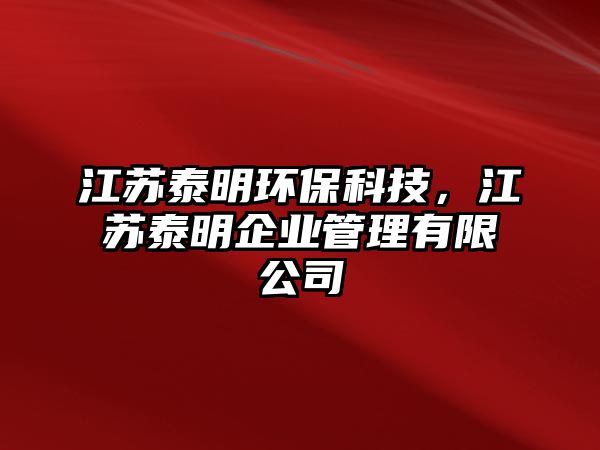 江苏泰明环保科技，江苏泰明企业管理有限公司